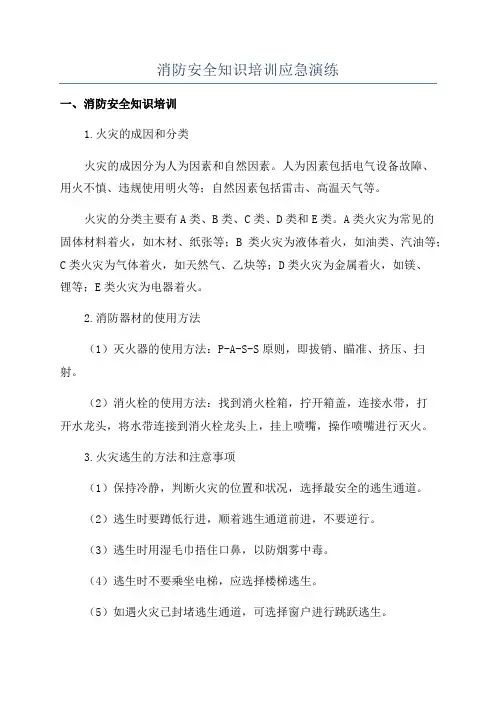 消防安全知识培训应急演练

一、消防安全知识培训

1.火灾的成因和分类

火灾的成因分为人为因素和自然因素。人为因素包括电气设备故障、用火不慎、违规使用明火等；自然因素包括雷击、高温天气等。

火灾的分类主要有A类、B类、C类、D类和E类。A类火灾为常见的固体材料着火，如木材、纸张等；B 类火灾为液体着火，如油类、汽油等；C类火灾为气体着火，如天然气、乙炔等；D类火灾为金属着火，如镁、锂等；E类火灾为电器着火。

2.消防器材的使用方法

（1）灭火器的使用方法：P-A-S-S原则，即拔销、瞄准、挤压、扫射。

（2）消火栓的使用方法：找到消火栓箱，拧开箱盖，连接水带，打开水龙头，将水带连接到消火栓龙头上，挂上喷嘴，操作喷嘴进行灭火。

3.火灾逃生的方法和注意事项

（1）保持冷静，判断火灾的位置和状况，选择最安全的逃生通道。

（2）逃生时要蹲低行进，顺着逃生通道前进，不要逆行。

（3）逃生时用湿毛巾捂住口鼻，以防烟雾中毒。

（4）逃生时不要乘坐电梯，应选择楼梯逃生。

（5）如遇火灾已封堵逃生通道，可选择窗户进行跳跃逃生。